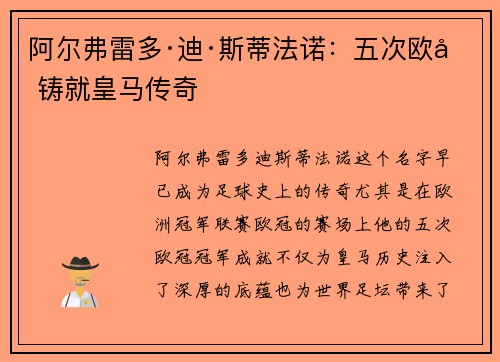 阿尔弗雷多·迪·斯蒂法诺：五次欧å 铸就皇马传奇

阿尔弗雷多迪斯蒂法诺这个名字早已成为足球史上的传奇尤其是在欧洲冠军联赛欧冠的赛场上他的五次欧冠冠军成就不仅为皇马历史注入了深厚的底蕴也为世界足坛带来了